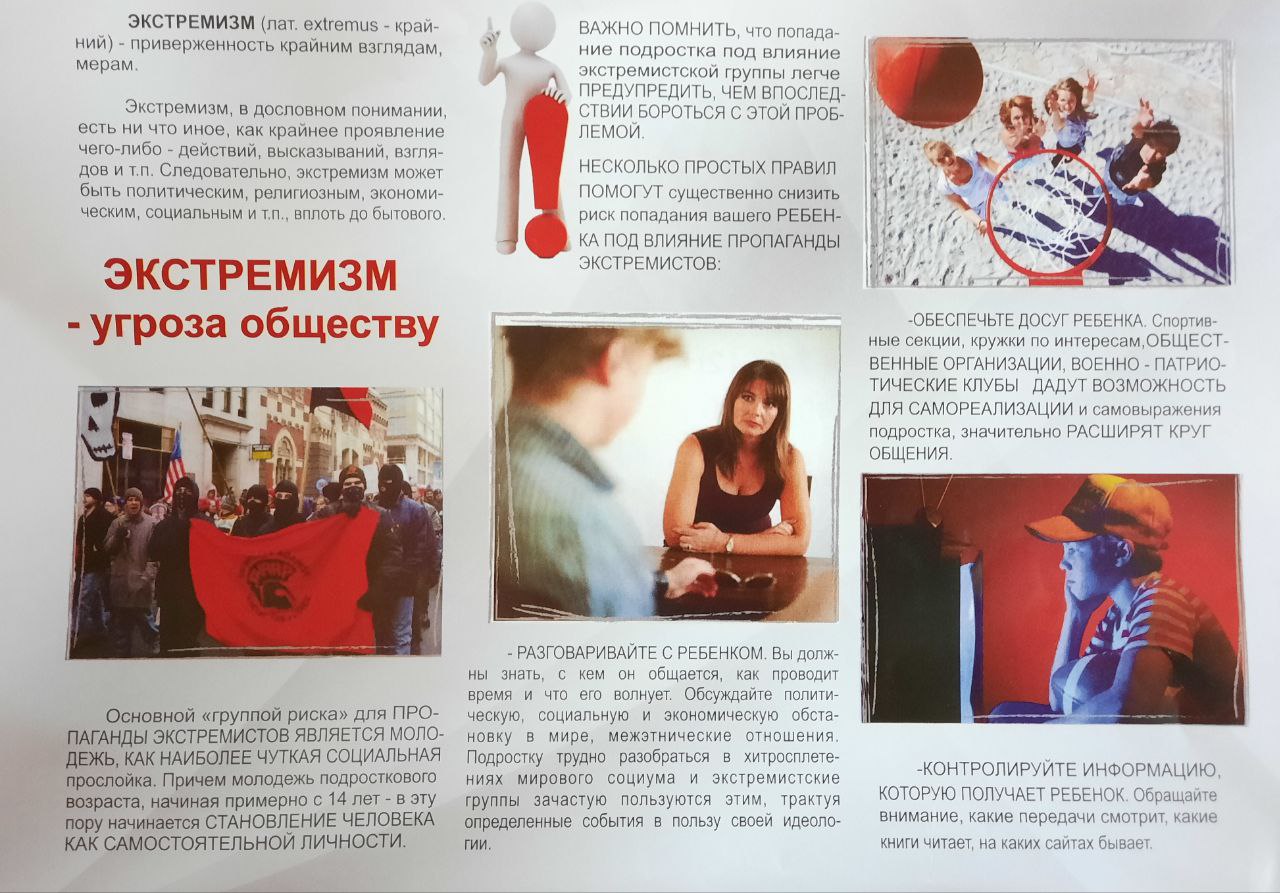 ЭКСТРЕМИЗМ (лат. extremus - крайний) - приверженность крайним взглядам, мерам.

Экстремизм, в дословном понимании, есть ни что иное, как крайнее проявление чего-либо - действий, высказываний, взглядов и т.п. Следовательно, экстремизм может быть политическим, религиозным, экономическим, социальным и т.п., вплоть до бытового.

ЭКСТРЕМИЗМ - угроза обществу

Основной «группой риска» для ПРОПАГАНДЫ ЭКСТРЕМИСТОВ ЯВЛЯЕТСЯ МОЛОДЕЖЬ, КАК НАИБОЛЕЕ ЧУТКАЯ СОЦИАЛЬНАЯ прослойка. Причем молодежь подросткового возраста, начиная примерно с 14 лет - в эту пору начинается СТАНОВЛЕНИЕ ЧЕЛОВЕКА КАК САМОСТОЯТЕЛЬНОЙ ЛИЧНОСТИ.

ВАЖНО ПОМНИТЬ, что попадание подростка под влияние экстремистской группы легче ПРЕДУПРЕДИТЬ, ЧЕМ ВПОСЛЕДСТВИИ БОРОТЬСЯ С ЭТОЙ ПРОБЛЕМОЙ.

НЕСКОЛЬКО ПРОСТЫХ ПРАВИЛ ПОМОГУТ существенно снизить риск попадания вашего РЕБЕНКА ПОД ВЛИЯНИЕ ПРОПАГАНДЫ ЭКСТРЕМИСТОВ:

- РАЗГОВАРИВАЙТЕ С РЕБЕНКОМ. Вы должны знать, с кем он общается, как проводит время и что его волнует. Обсуждайте политическую, социальную и экономическую обстановку в мире, межэтнические отношения. Подростку трудно разобраться в хитросплетениях мирового социума и экстремистские группы зачастую пользуются этим, трактуя определенные события в пользу своей идеологии.

-ОБЕСПЕЧЬТЕ ДОСУГ РЕБЕНКА. Спортивные секции, кружки по интересам,ОБЩЕСТВЕННЫЕ ОРГАНИЗАЦИИ, ВОЕННО - ПАТРИОТИЧЕСКИЕ КЛУБЫ ДАДУТ ВОЗМОЖНОСТЬ ДЛЯ САМОРЕАЛИЗАЦИИ и самовыражения подростка, значительно РАСШИРЯТ КРУГ ОБЩЕНИЯ.

-КОНТРОЛИРУЙТЕ ИНФОРМАЦИЮ, КОТОРУЮ ПОЛУЧАЕТ РЕБЕНОК. Обращайте внимание, какие передачи смотрит, какие книги читает, на каких сайтах бывает.